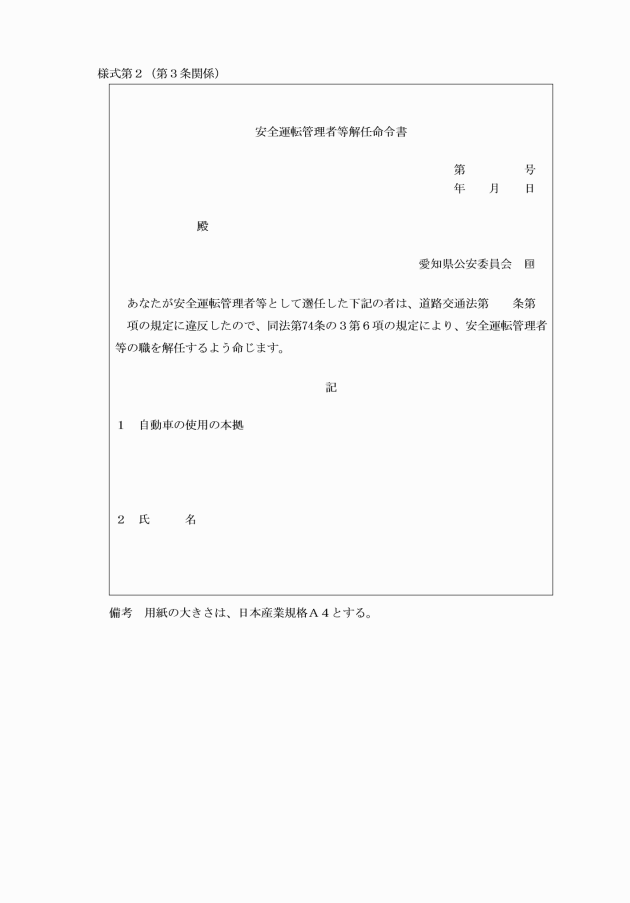 様式第２（第３条関係）

安全運転管理者等解任命令書

第　　　　号
年　　月　　日

殿

愛知県公安委員会　印

あなたが安全運転管理者等として選任した下記の者は、道路交通法第　　条第　　項の規定に違反したので、同法第74条の３第６項の規定により、安全運転管理者等の職を解任するよう命じます。

記

１　自動車の使用の本拠

２　氏　　　名

備考　用紙の大きさは、日本産業規格Ａ４とする。